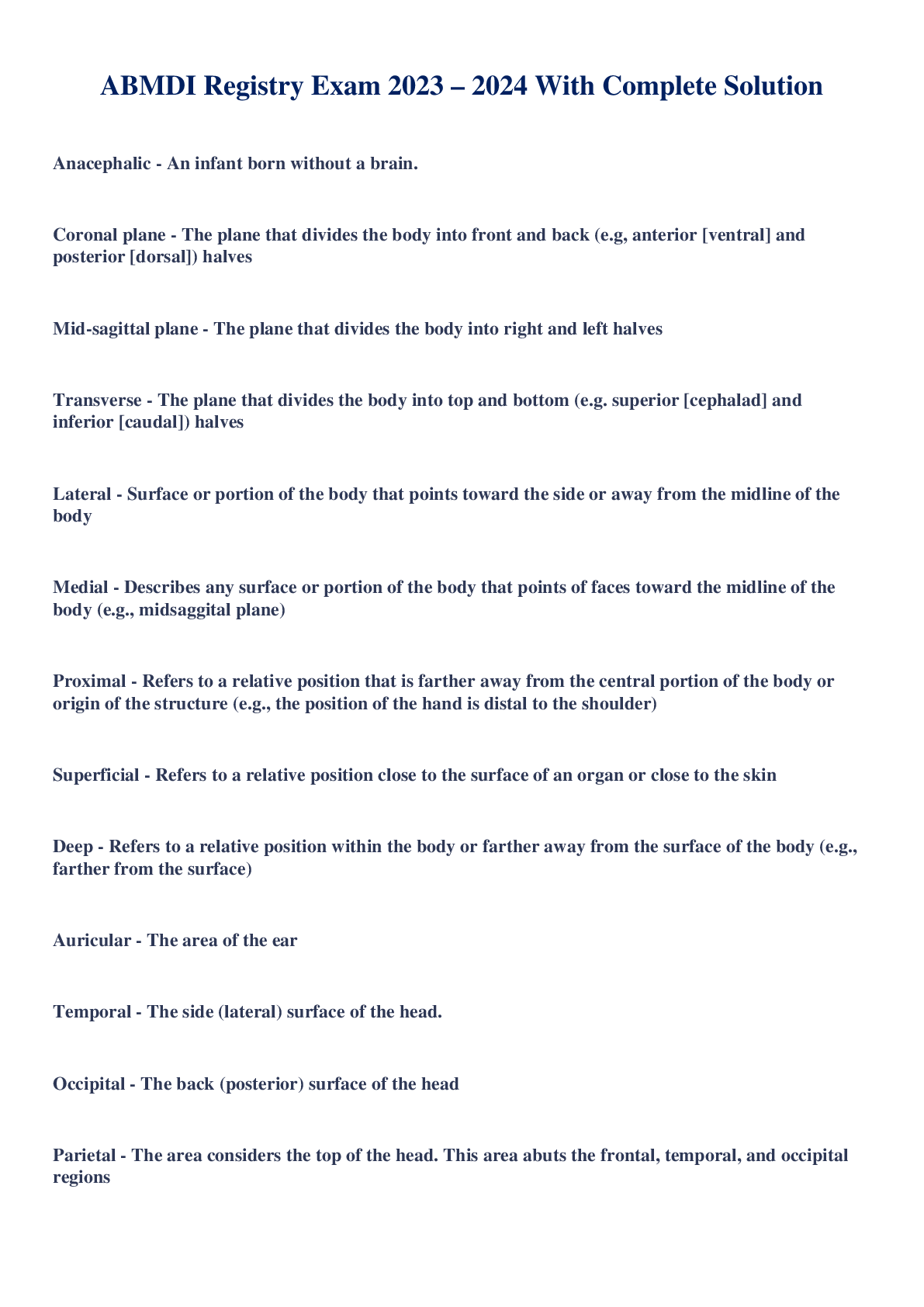 ABMDI Registry Exam 2023 – 2024 With Complete Solution

Anacephalic - An infant born without a brain.

Coronal plane - The plane that divides the body into front and back (e.g, anterior [ventral] and posterior [dorsal]) halves

Mid-sagittal plane - The plane that divides the body into right and left halves

Transverse - The plane that divides the body into top and bottom (e.g. superior [cephalad] and inferior [caudal]) halves

Lateral - Surface or portion of the body that points toward the side or away from the midline of the body

Medial - Describes any surface or portion of the body that points of faces toward the midline of the body (e.g., midsaggital plane)

Proximal - Refers to a relative position that is farther away from the central portion of the body or origin of the structure (e.g., the position of the hand is distal to the shoulder)

Superficial - Refers to a relative position close to the surface of an organ or close to the skin

Deep - Refers to a relative position within the body or farther away from the surface of the body (e.g., farther from the surface)

Auricular - The area of the ear

Temporal - The side (lateral) surface of the head.

Occipital - The back (posterior) surface of the head

Parietal - The area considers the top of the head. This area abuts the frontal, temporal, and occipital regions